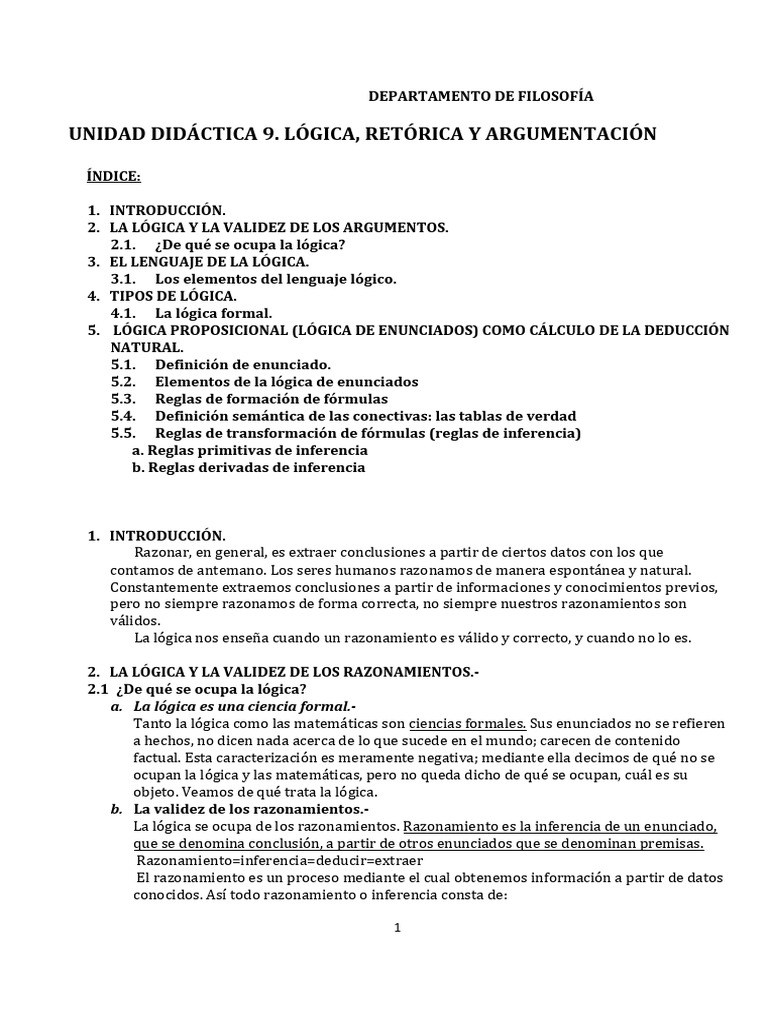 DEPARTAMENTO DE FILOSOFÍA

UNIDAD DIDÁCTICA 9. LÓGICA, RETÓRICA Y ARGUMENTACIÓN

ÍNDICE:

1. INTRODUCCIÓN.
2. LA LÓGICA Y LA VALIDEZ DE LOS ARGUMENTOS.
2.1. ¿De qué se ocupa la lógica?
3. EL LENGUAJE DE LA LÓGICA.
3.1. Los elementos del lenguaje lógico.
4. TIPOS DE LÓGICA.
4.1. La lógica formal.
5. LÓGICA PROPOSICIONAL (LÓGICA DE ENUNCIADOS) COMO CÁLCULO DE LA DEDUCCIÓN NATURAL.
5.1. Definición de enunciado.
5.2. Elementos de la lógica de enunciados
5.3. Reglas de formación de fórmulas
5.4. Definición semántica de las conectivas: las tablas de verdad
5.5. Reglas de transformación de fórmulas (reglas de inferencia)
a. Reglas primitivas de inferencia
b. Reglas derivadas de inferencia

1. INTRODUCCIÓN.
Razonar, en general, es extraer conclusiones a partir de ciertos datos con los que contamos de antemano. Los seres humanos razonamos de manera espontánea y natural. Constantemente extraemos conclusiones a partir de informaciones y conocimientos previos, pero no siempre razonamos de forma correcta, no siempre nuestros razonamientos son válidos.
La lógica nos enseña cuando un razonamiento es válido y correcto, y cuando no lo es.

2. LA LÓGICA Y LA VALIDEZ DE LOS RAZONAMIENTOS.-
2.1 ¿De qué se ocupa la lógica?
a. La lógica es una ciencia formal.-
Tanto la lógica como las matemáticas son ciencias formales. Sus enunciados no se refieren a hechos, no dicen nada acerca de lo que sucede en el mundo; carecen de contenido factual. Esta caracterización es meramente negativa; mediante ella decimos de qué no se ocupan la lógica y las matemáticas, pero no queda dicho de qué se ocupan, cuál es su objeto. Veamos de qué trata la lógica.
b. La validez de los razonamientos.-
La lógica se ocupa de los razonamientos. Razonamiento es la inferencia de un enunciado, que se denomina conclusión, a partir de otros enunciados que se denominan premisas.
Razonamiento=inferencia=deducir=extraer
El razonamiento es un proceso mediante el cual obtenemos información a partir de datos conocidos. Así todo razonamiento o inferencia consta de:

1